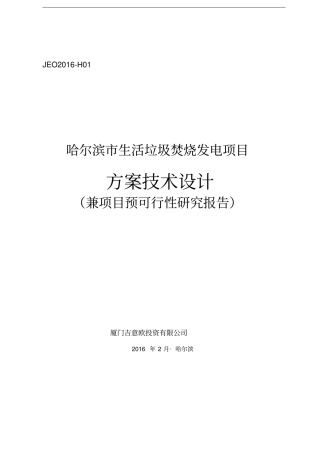 JEO2016-H01

哈尔滨市生活垃圾焚烧发电项目

方案技术设计

（兼项目预可行性研究报告）

厦门吉意欧投资有限公司

2016 年 2 月· 哈尔滨